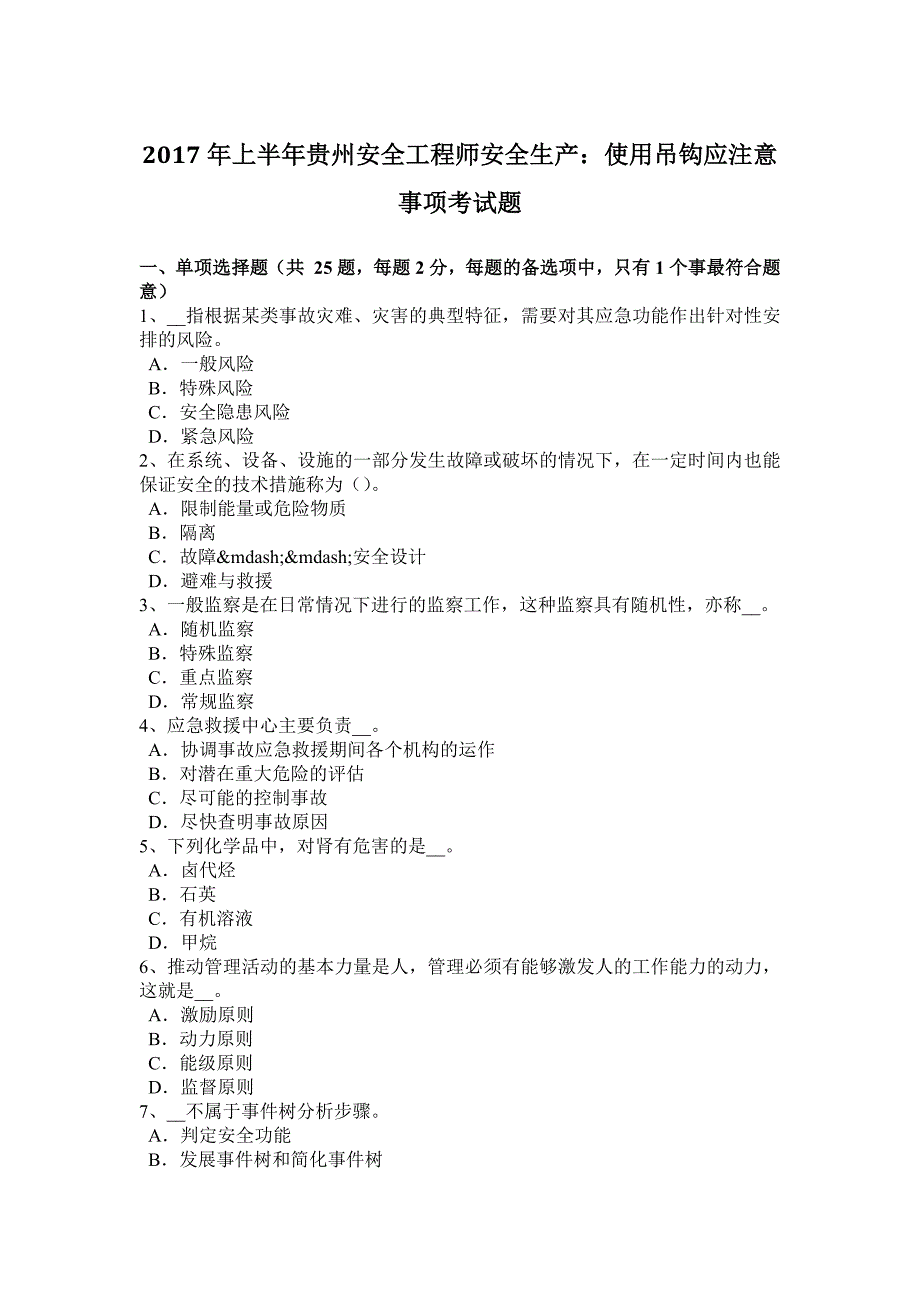 2017 年上半年贵州安全工程师安全生产：使用吊钩应注意事项考试题

一、单项选择题（共 25 题，每题 2 分，每题的备选项中，只有 1 个事最符合题意）
1、__指根据某类事故灾难、灾害的典型特征，需要对其应急功能作出针对性安排的风险。
A．一般风险
B．特殊风险
C．安全隐患风险
D．紧急风险
2、在系统、设备、设施的一部分发生故障或破坏的情况下，在一定时间内也能保证安全的技术措施称为（）。
A．限制能量或危险物质
B．隔离
C．故障&mdash;&mdash;安全设计
D．避难与救援
3、一般监察是在日常情况下进行的监察工作，这种监察具有随机性，亦称__。
A．随机监察
B．特殊监察
C．重点监察
D．常规监察
4、应急救援中心主要负责__。
A．协调事故应急救援期间各个机构的运作
B．对潜在重大危险的评估
C．尽可能的控制事故
D．尽快查明事故原因
5、下列化学品中，对肾有危害的是__。
A．卤代烃
B．石英
C．有机溶液
D．甲烷
6、推动管理活动的基本力量是人，管理必须有能够激发人的工作能力的动力，这就是__。
A．激励原则
B．动力原则
C．能级原则
D．监督原则
7、__不属于事件树分析步骤。
A．判定安全功能
B．发展事件树和简化事件树